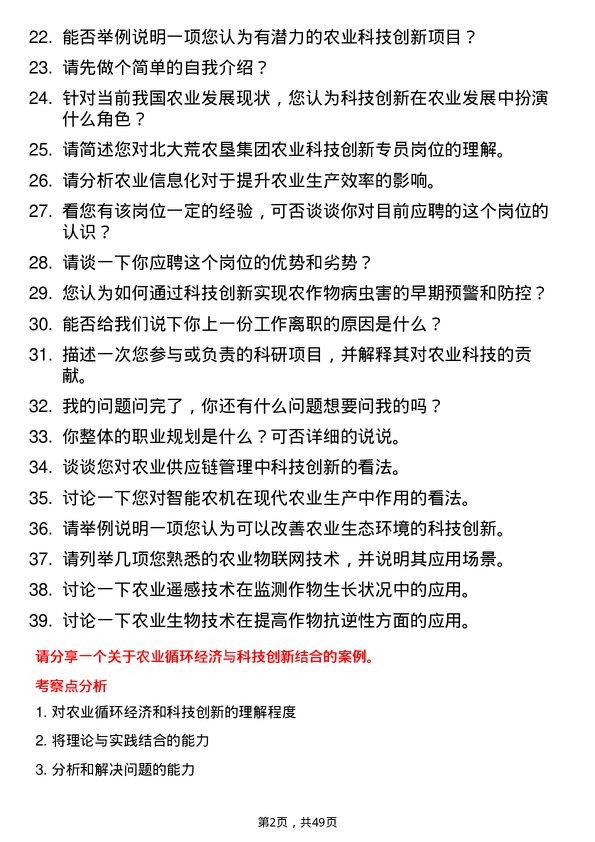 22. 能否举例说明一项您认为有潜力的农业科技创新项目？

23. 请先做个简单的自我介绍？

24. 针对当前我国农业发展现状，您认为科技创新在农业发展中扮演什么角色？

25. 请简述您对北大荒农垦集团农业科技创新专员岗位的理解。

26. 请分析农业信息化对于提升农业生产效率的影响。

27. 看您有该岗位一定的经验，可否谈谈你对目前应聘的这个岗位的认识？

28. 请谈一下你应聘这个岗位的优势和劣势？

29. 您认为如何通过科技创新实现农作物病虫害的早期预警和防控？

30. 能否给我们说下你上一份工作离职的原因是什么？

31. 描述一次您参与或负责的科研项目，并解释其对农业科技的贡献。

32. 我的问题问完了，你还有什么问题想要问我的吗？

33. 你整体的职业规划是什么？可否详细的说说。

34. 谈谈您对农业供应链管理中科技创新的看法。

35. 讨论一下您对智能农机在现代农业生产中作用的看法。

36. 请举例说明一项您认为可以改善农业生态环境的科技创新。

37. 请列举几项您熟悉的农业物联网技术，并说明其应用场景。

38. 讨论一下农业遥感技术在监测作物生长状况中的应用。

39. 讨论一下农业生物技术在提高作物抗逆性方面的应用。

请分享一个关于农业循环经济与科技创新结合的案例。

考察点分析

1. 对农业循环经济和科技创新的理解程度

2. 将理论与实践结合的能力

3. 分析和解决问题的能力

第2页，共49页